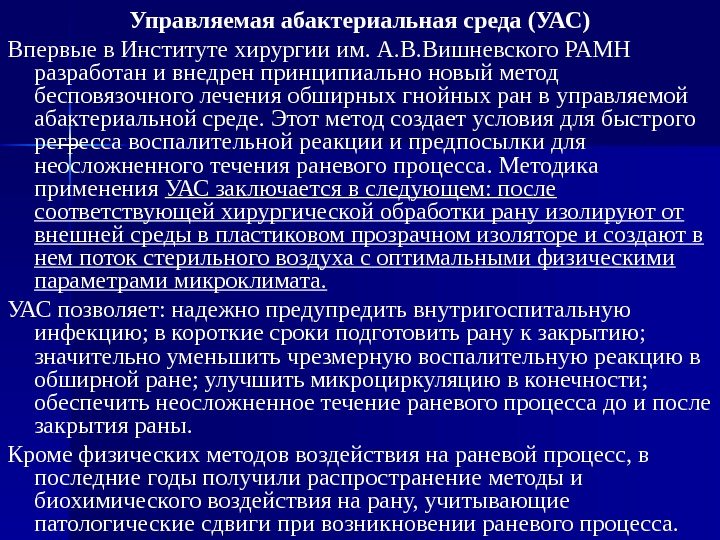 Управляемая абактериальная среда (УАС)

Впервые в Институте хирургии им. А.В.Вишневского РАМН разработан и внедрен принципиально новый метод бесповязочного лечения обширных гнойных ран в управляемой абактериальной среде. Этот метод создает условия для быстрого регресса воспалительной реакции и предпосылки для неосложненного течения раневого процесса. Методика применения УАС заключается в следующем: после соответствующей хирургической обработки рану изолируют от внешней среды в пластиковом прозрачном изоляторе и создают в нем поток стерильного воздуха с оптимальными физическими параметрами микроклимата.

УАС позволяет: надежно предупредить внутригоспитальную инфекцию; в короткие сроки подготовить рану к закрытию; значительно уменьшить чрезмерную воспалительную реакцию в обширной ране; улучшить микроциркуляцию в конечности; обеспечить неосложненное течение раневого процесса до и после закрытия раны.

Кроме физических методов воздействия на раневой процесс, в последние годы получили распространение методы и биохимического воздействия на рану, учитывающие патологические сдвиги при возникновении раневого процесса.